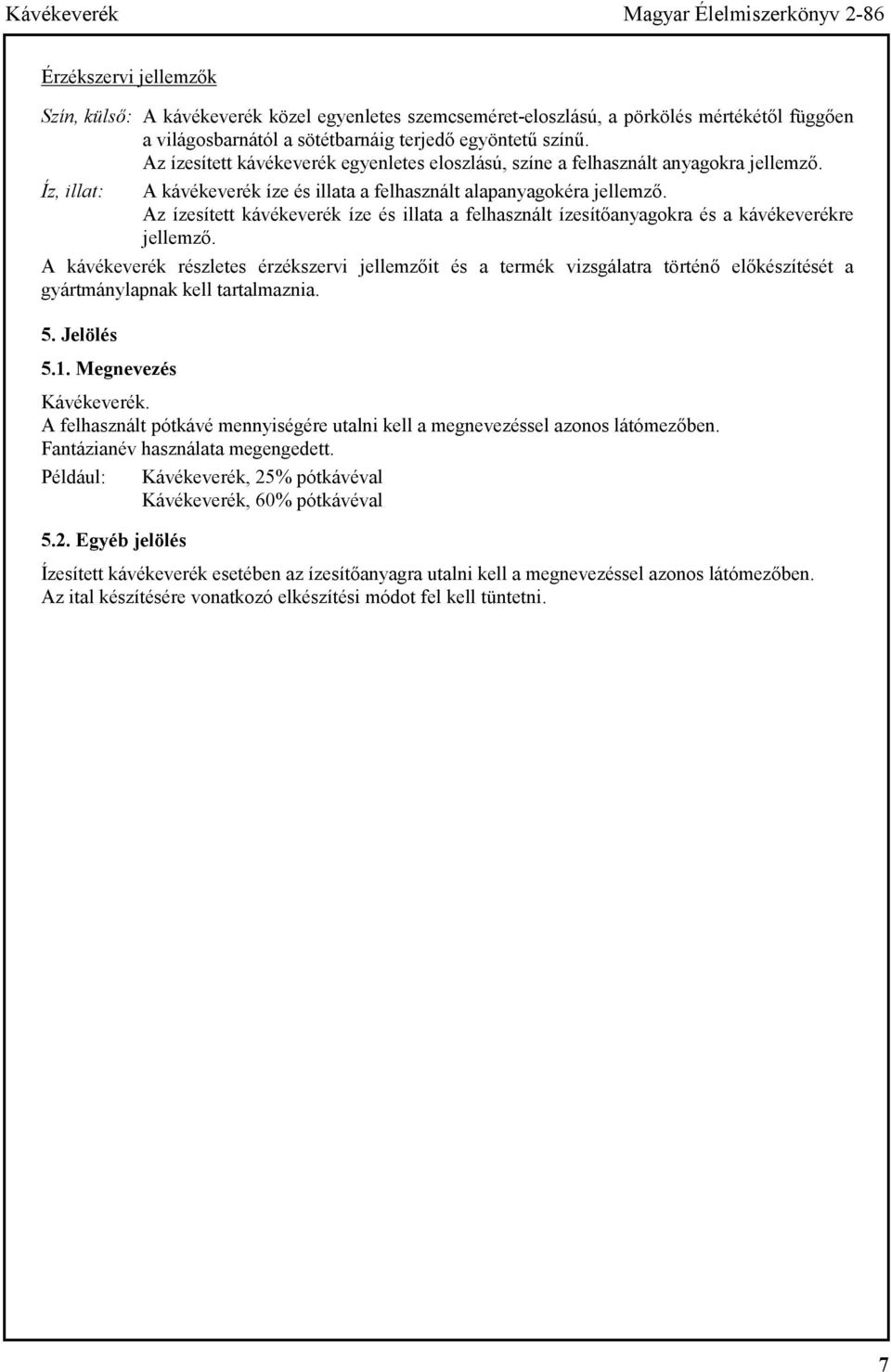 Kávékeverék Magyar Élelmiszerkönyv 2-86

Érzékszervi jellemzők

Szín, külső: A kávékeverék közel egyenletes szemcseméret-eloszlású, a pörkölés mértékétől függően a világosbarnától a sötétbarnáig terjedő egyöntetű színű.
Az ízesített kávékeverék egyenletes eloszlású, színe a felhasznált anyagokra jellemző.

Íz, illat: A kávékeverék íze és illata a felhasznált alapanyagokéra jellemző.
Az ízesített kávékeverék íze és illata a felhasznált ízesítőanyagokra és a kávékeverékre jellemző.

A kávékeverék részletes érzékszervi jellemzőit és a termék vizsgálatra történő előkészítését a gyártmánylapnak kell tartalmaznia.

5. Jelölés

5.1. Megnevezés

Kávékeverék.
A felhasznált pótkávé mennyiségére utalni kell a megnevezéssel azonos látómezőben.
Fantázianév használata megengedett.

Például: Kávékeverék, 25% pótkávéval
Kávékeverék, 60% pótkávéval

5.2. Egyéb jelölés

Ízesített kávékeverék esetében az ízesítőanyagra utalni kell a megnevezéssel azonos látómezőben.
Az ital készítésére vonatkozó elkészítési módot fel kell tüntetni.

7